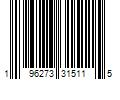 1 96273 31511 5